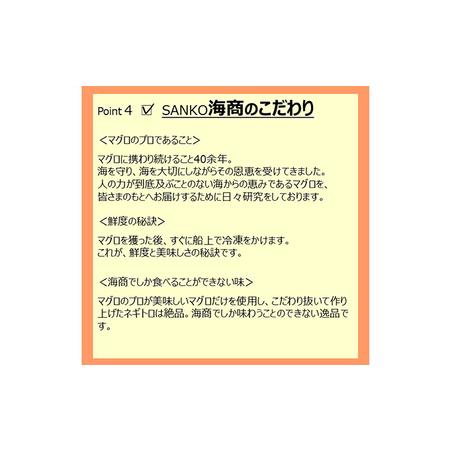 Point 4 ☑ SANKO海商のこだわり

＜マグロのプロであること＞

マグロに携わり続けること40余年。
海を守り、海を大切にしながらその恩恵を受けてきました。
人の力が到底及ぶことのない海からの恵みであるマグロを、
皆さまのもとへお届けするために日々研究をしております。

＜鮮度の秘訣＞

マグロを獲った後、すぐに船上で冷凍をかけます。
これが、鮮度と美味しさの秘訣です。

＜海商でしか食べることができない味＞

マグロのプロが美味しいマグロだけを使用し、こだわり抜いて作り上げたネギトロは絶品。海商でしか味わうことのできない逸品です。